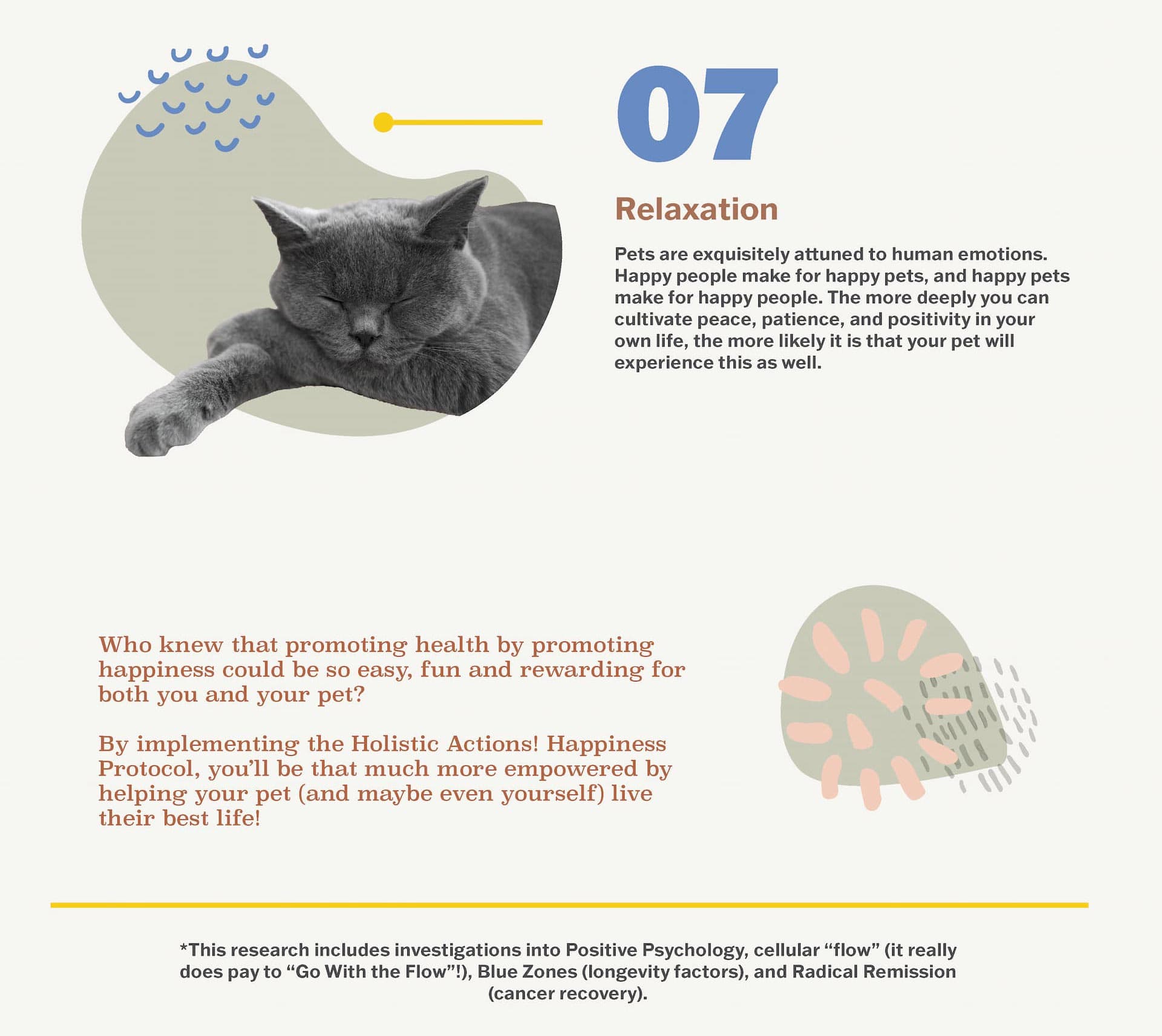 07

Relaxation

Pets are exquisitely attuned to human emotions. Happy people make for happy pets, and happy pets make for happy people. The more deeply you can cultivate peace, patience, and positivity in your own life, the more likely it is that your pet will experience this as well.

Who knew that promoting health by promoting happiness could be so easy, fun and rewarding for both you and your pet?

By implementing the Holistic Actions! Happiness Protocol, you'll be that much more empowered by helping your pet (and maybe even yourself) live their best life!

*This research includes investigations into Positive Psychology, cellular "flow" (it really does pay to "Go With the Flow"!), Blue Zones (longevity factors), and Radical Remission (cancer recovery).